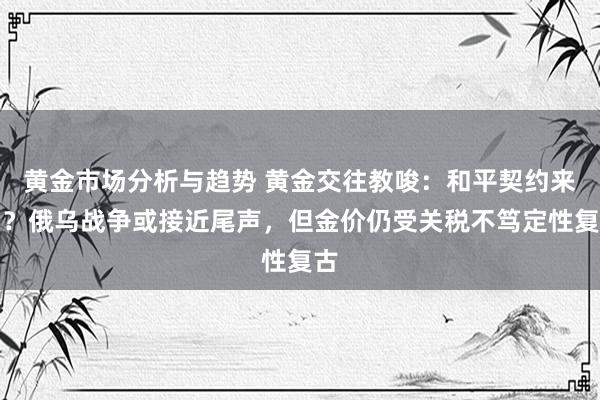 黄金市场分析与趋势 黄金交往教唆：和平契约来？俄乌战争或接近尾声，但金价仍受关税不笃定性复性复古